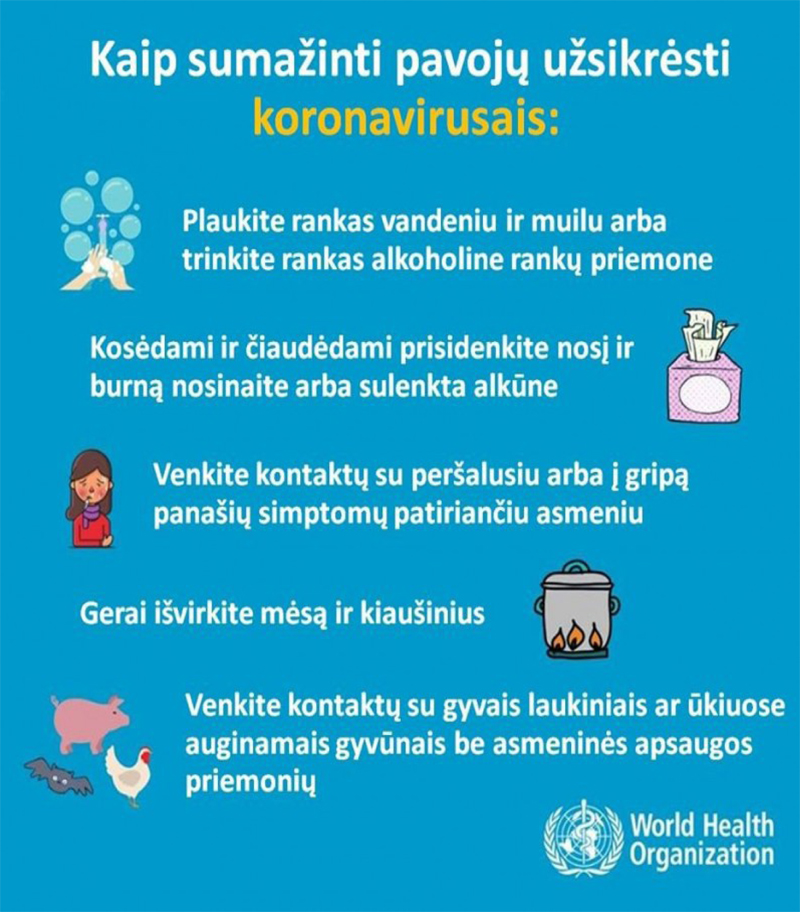 Kaip sumažinti pavojų užsikrėsti koronavirusais:

Plaukite rankas vandeniu ir muilu arba trinkite rankas alkoholine rankų priemone

Kosėdami ir čiaudėdami prisidenkite nosį ir burną nosinaite arba sulenkta alkūne

Venkite kontaktų su peršalusiu arba į gripą panašių simptomų patiriančiu asmeniu

Gerai išvirkite mėsą ir kiaušinius

Venkite kontaktų su gyvais laukiniais ar ūkiuose auginamais gyvūnais be asmeninės apsaugos priemonių

World Health Organization